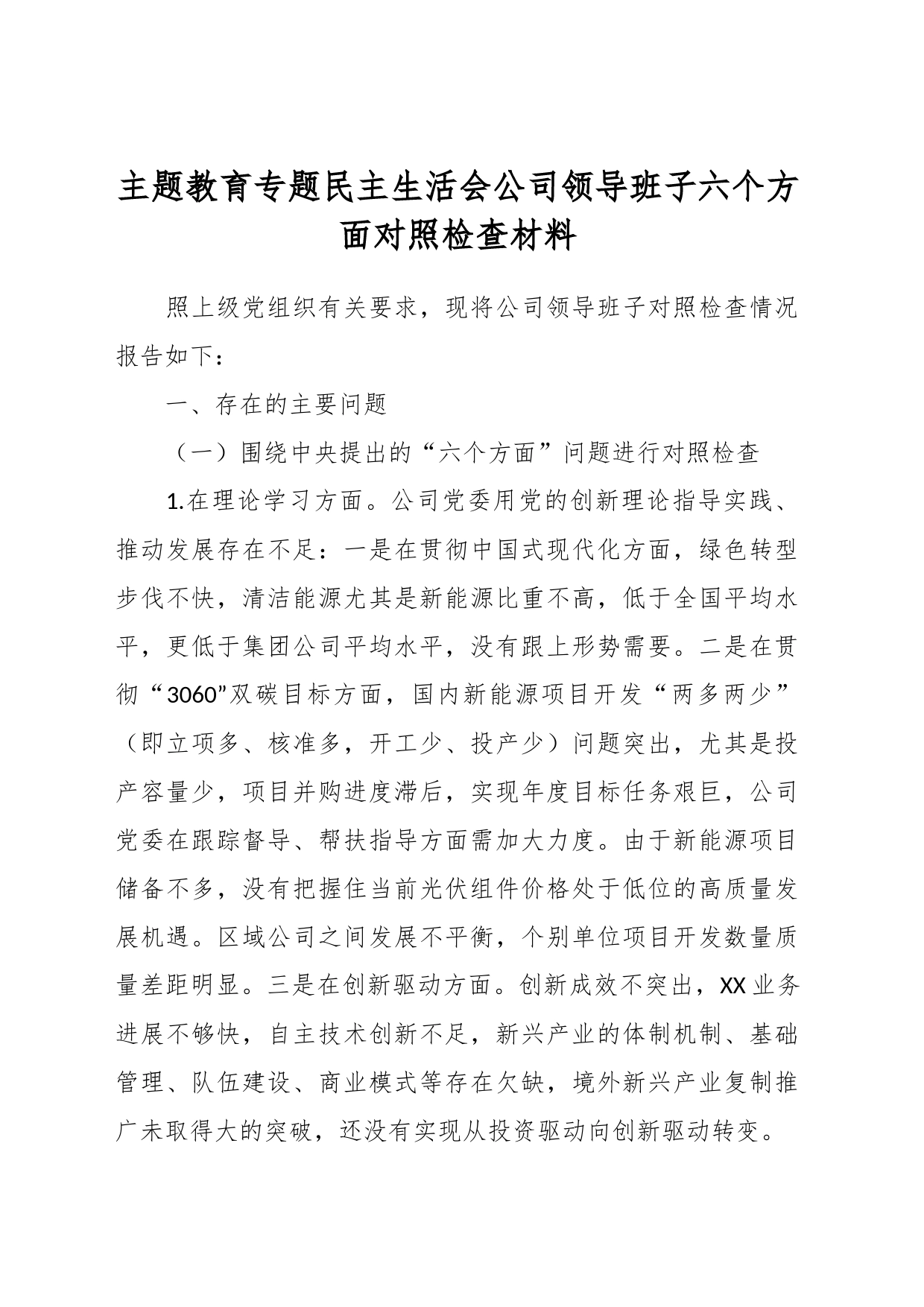 主题教育专题民主生活会公司领导班子六个方面对照检查材料

照上级党组织有关要求，现将公司领导班子对照检查情况报告如下：

一、存在的主要问题

（一）围绕中央提出的“六个方面”问题进行对照检查

1.在理论学习方面。公司党委用党的创新理论指导实践、推动发展存在不足：一是在贯彻中国式现代化方面，绿色转型步伐不快，清洁能源尤其是新能源比重不高，低于全国平均水平，更低于集团公司平均水平，没有跟上形势需要。二是在贯彻“3060”双碳目标方面，国内新能源项目开发“两多两少”（即立项多、核准多，开工少、投产少）问题突出，尤其是投产容量少，项目并购进度滞后，实现年度目标任务艰巨，公司党委在跟踪督导、帮扶指导方面需加大力度。由于新能源项目储备不多，没有把握住当前光伏组件价格处于低位的高质量发展机遇。区域公司之间发展不平衡，个别单位项目开发数量质量差距明显。三是在创新驱动方面。创新成效不突出，XX业务进展不够快，自主技术创新不足，新兴产业的体制机制、基础管理、队伍建设、商业模式等存在欠缺，境外新兴产业复制推广未取得大的突破，还没有实现从投资驱动向创新驱动转变。